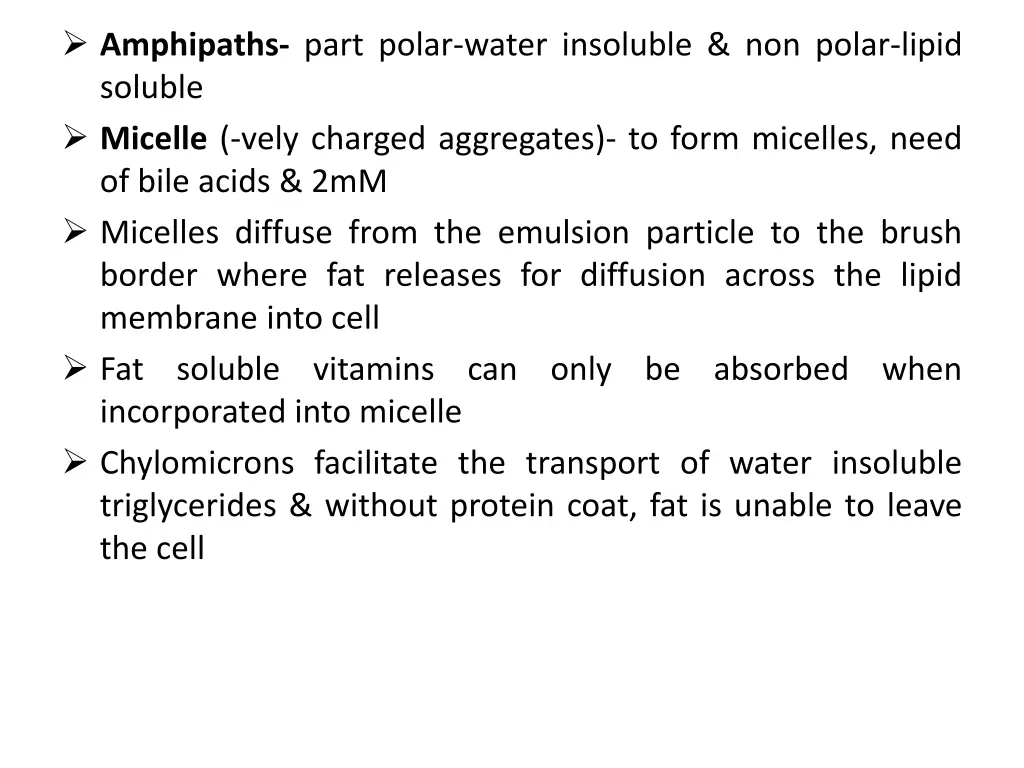 ➢ Amphipaths- part polar-water insoluble & non polar-lipid soluble

➢ Micelle (-vely charged aggregates)- to form micelles, need of bile acids & 2mM

➢ Micelles diffuse from the emulsion particle to the brush border where fat releases for diffusion across the lipid membrane into cell

➢ Fat soluble vitamins can only be absorbed when incorporated into micelle

➢ Chylomicrons facilitate the transport of water insoluble triglycerides & without protein coat, fat is unable to leave the cell